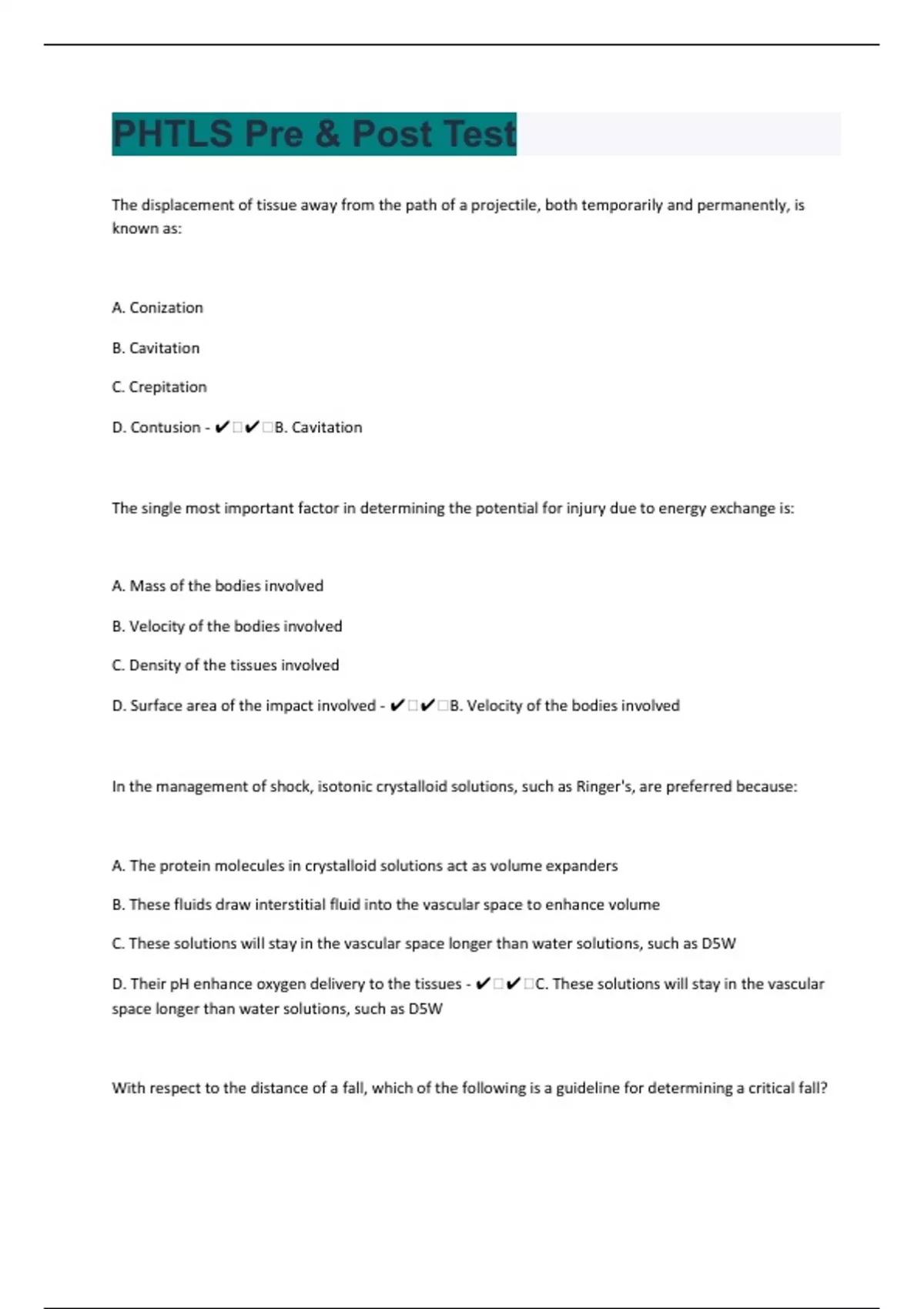 PHTLS Pre & Post Test

The displacement of tissue away from the path of a projectile, both temporarily and permanently, is known as:

A. Conization

B. Cavitation

C. Crepitation

D. Contusion - ✔□✔□B. Cavitation

The single most important factor in determining the potential for injury due to energy exchange is:

A. Mass of the bodies involved

B. Velocity of the bodies involved

C. Density of the tissues involved

D. Surface area of the impact involved - ✔□✔□B. Velocity of the bodies involved

In the management of shock, isotonic crystalloid solutions, such as Ringer's, are preferred because:

A. The protein molecules in crystalloid solutions act as volume expanders

B. These fluids draw interstitial fluid into the vascular space to enhance volume

C. These solutions will stay in the vascular space longer than water solutions, such as D5W

D. Their pH enhance oxygen delivery to the tissues - ✔□✔□C. These solutions will stay in the vascular space longer than water solutions, such as D5W

With respect to the distance of a fall, which of the following is a guideline for determining a critical fall?